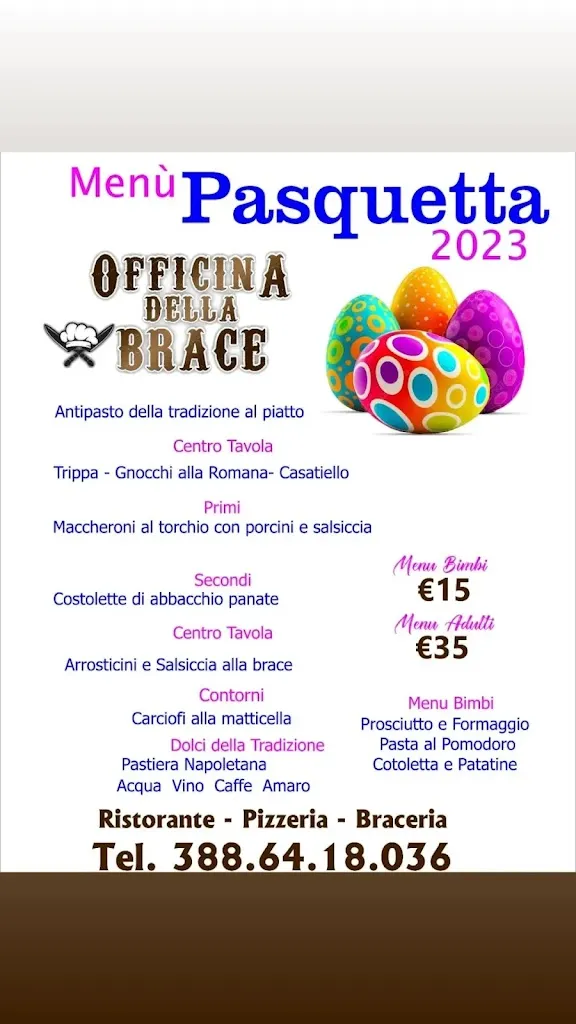 Menù Pasquetta 2023

OFFICINA DELLA BRACE

Antipasto della tradizione al piatto

Centro Tavola

Trippa - Gnocchi alla Romana- Casatiello

Primi

Maccheroni al torchio con porcini e salsiccia

Secondi

Costolette di abbacchio panate

Centro Tavola

Arrosticini e Salsiccia alla brace

Contorni

Carciofi alla matticella

Dolci della Tradizione

Pastiera Napoletana

Acqua Vino Caffe Amaro

Menu Bimbi
€15

Menu Adulti
€35

Menu Bimbi

Prosciutto e Formaggio

Pasta al Pomodoro

Cotoletta e Patatine

Ristorante - Pizzeria - Braceria

Tel. 388.64.18.036